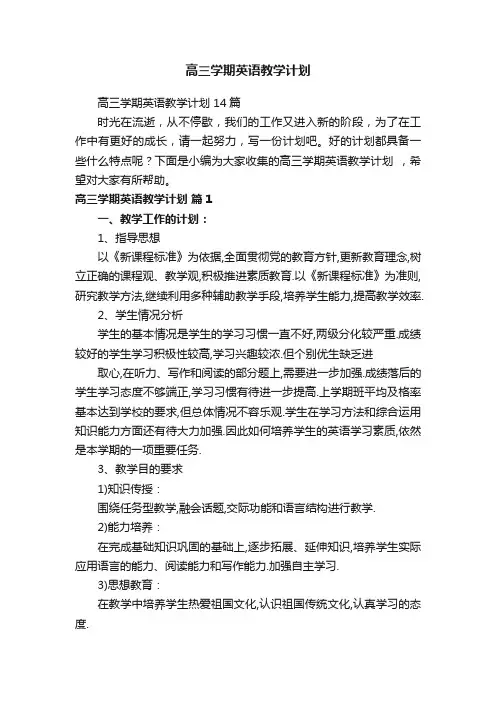 高三学期英语教学计划

高三学期英语教学计划 14 篇

时光在流逝，从不停歇，我们的工作又进入新的阶段，为了在工作中有更好的成长，请一起努力，写一份计划吧。好的计划都具备一些什么特点呢？下面是小编为大家收集的高三学期英语教学计划 ，希望对大家有所帮助。

高三学期英语教学计划 篇 1

一、教学工作的计划：

1、指导思想

以《新课程标准》为依据,全面贯彻党的教育方针,更新教育理念,树立正确的课程观、教学观,积极推进素质教育.以《新课程标准》为准则,研究教学方法,继续利用多种辅助教学手段,培养学生能力,提高教学效率.

2、学生情况分析

学生的基本情况是学生的学习习惯一直不好,两级分化较严重.成绩较好的学生学习积极性较高,学习兴趣较浓.但个别优生缺乏进

取心,在听力、写作和阅读的部分题上,需要进一步加强.成绩落后的学生学习态度不够端正,学习习惯有待进一步提高.上学期班平均及格率基本达到学校的要求,但总体情况不容乐观.学生在学习方法和综合运用知识能力方面还有待大力加强.因此如何培养学生的英语学习素质,依然是本学期的一项重要任务.

3、教学目的要求

1)知识传授：

围绕任务型教学,融会话题,交际功能和语言结构进行教学.

2)能力培养：

在完成基础知识巩固的基础上,逐步拓展、延伸知识,培养学生实际应用语言的能力、阅读能力和写作能力.加强自主学习.

3)思想教育：

在教学中培养学生热爱祖国文化,认识祖国传统文化,认真学习的态度.